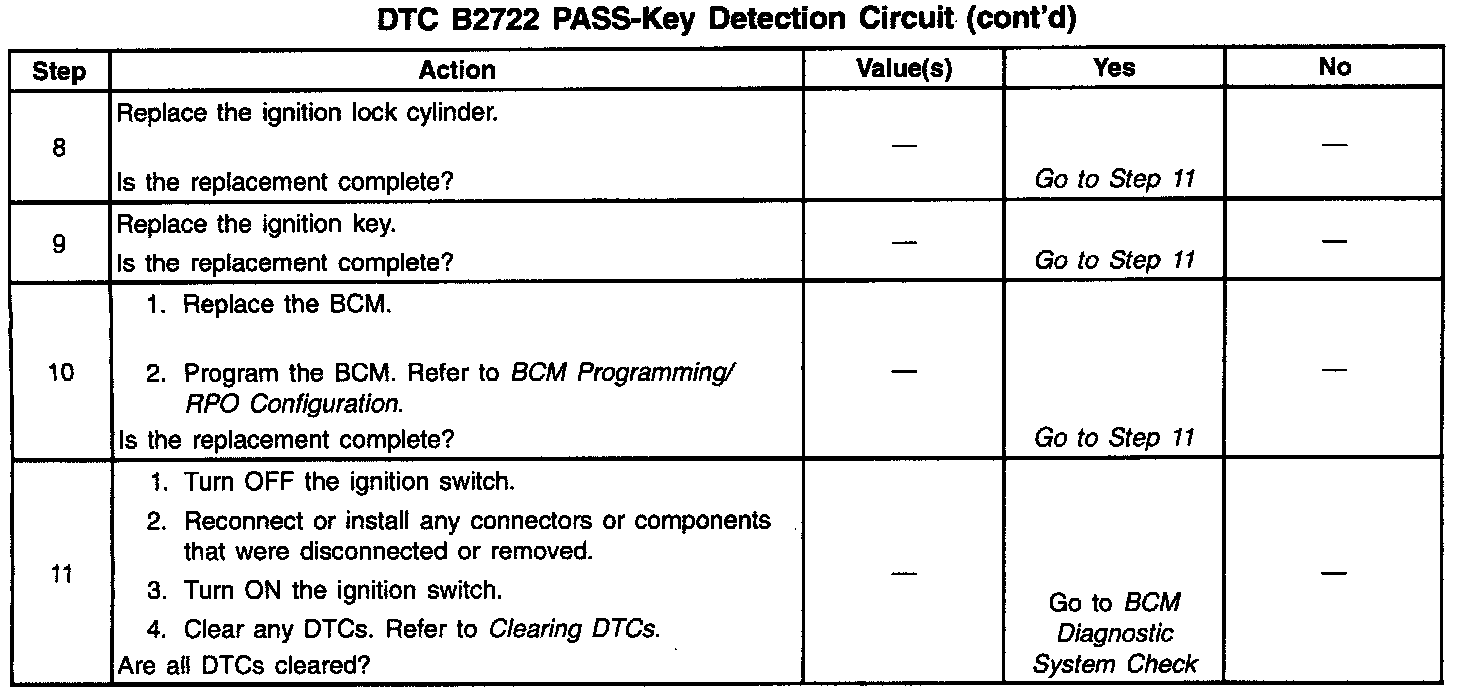 DTC B2722 PASS-Key Detection Circuit (cont'd)

| Step | Action | Value(s) | Yes | No |
|---|---|---|---|---|
| 8 | Replace the ignition lock cylinder. Is the replacement complete? | — | Go to Step 11 | — |
| 9 | Replace the ignition key. Is the replacement complete? | — | Go to Step 11 | — |
| 10 | 1. Replace the BCM. 2. Program the BCM. Refer to BCM Programming/ RPO Configuration. Is the replacement complete? | — | Go to Step 11 | — |
| 11 | 1. Turn OFF the ignition switch. 2. Reconnect or install any connectors or components that were disconnected or removed. 3. Turn ON the ignition switch. 4. Clear any DTCs. Refer to Clearing DTCs. Are all DTCs cleared? | — | Go to BCM Diagnostic System Check | — |